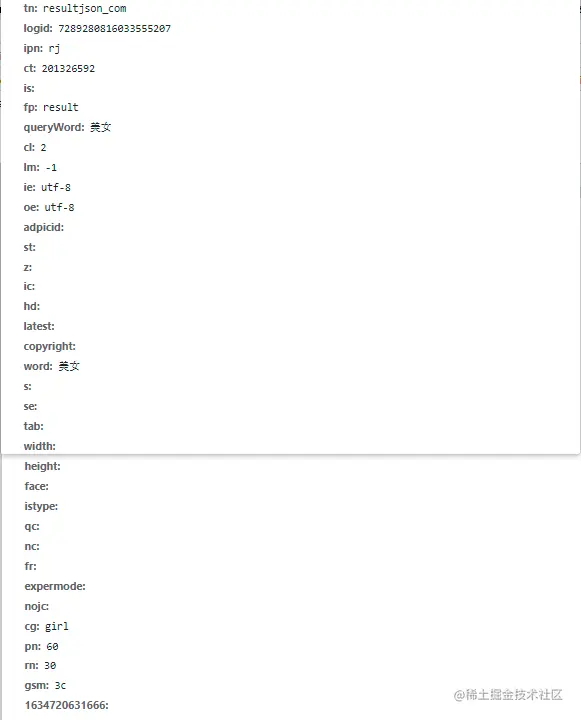 tn: resultjson_com
logid: 7289280816033555207
ipn: rj
ct: 201326592
is:
fp: result
queryWord: 美女
cl: 2
lm: -1
ie: utf-8
oe: utf-8
adpicid:
st:
z:
ic:
hd:
latest:
copyright:
word: 美女
s:
se:
tab:
width:
height:
face:
istype:
qc:
nc:
fr:
expermode:
nojc:
cg: girl
pn: 60
rn: 30
gsm: 3c
1634720631666:

@稀土掘金技术社区